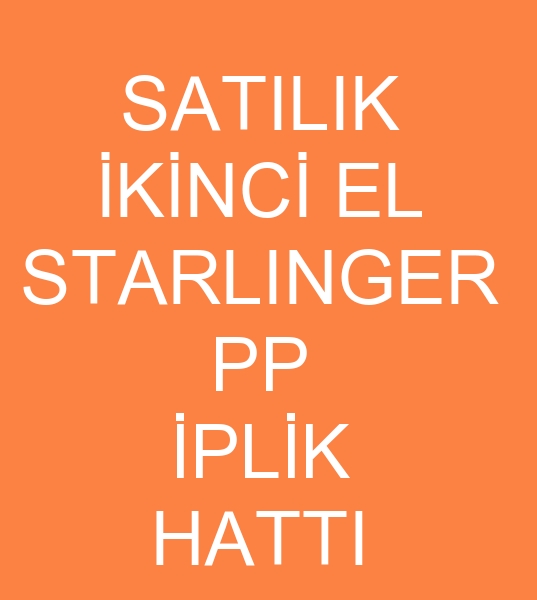 SATILIK
İKİNCİ EL
STARLINGER
PP
İPLİK
HATTI